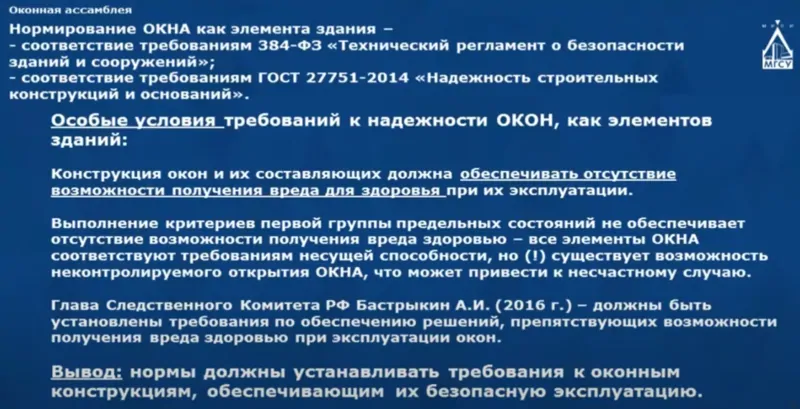 Оконная ассамблея

Нормирование ОКНА как элемента здания –
- соответствие требованиям 384-ФЗ «Технический регламент о безопасности зданий и сооружений»;
- соответствие требованиям ГОСТ 27751-2014 «Надежность строительных конструкций и оснований».

МГСУ

Особые условия требований к надежности ОКОН, как элементов зданий:

Конструкция окон и их составляющих должна обеспечивать отсутствие возможности получения вреда для здоровья при их эксплуатации.

Выполнение критериев первой группы предельных состояний не обеспечивает отсутствие возможности получения вреда здоровью – все элементы ОКНА соответствуют требованиям несущей способности, но (!) существует возможность неконтролируемого открытия ОКНА, что может привести к несчастному случаю.

Глава Следственного Комитета РФ Бастрыкин А.И. (2016 г.) – должны быть установлены требования по обеспечению решений, препятствующих возможности получения вреда здоровью при эксплуатации окон.

Вывод: нормы должны устанавливать требования к оконным конструкциям, обеспечивающим их безопасную эксплуатацию.